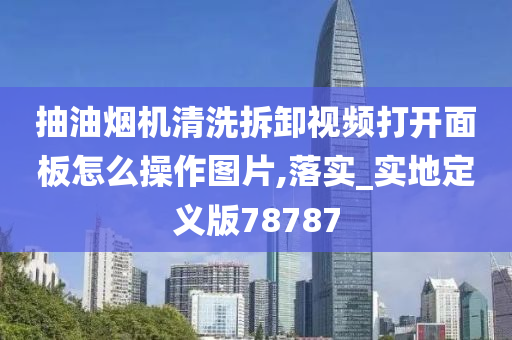 抽油烟机清洗拆卸视频打开面板怎么操作图片,落实_实地定义版78787